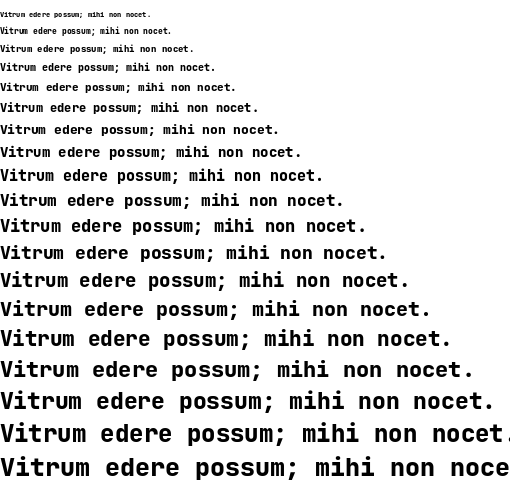 Vitrum edere possum; mihi non nocet.

Vitrum edere possum; mihi non nocet.

Vitrum edere possum; mihi non nocet.

Vitrum edere possum; mihi non nocet.

Vitrum edere possum; mihi non nocet.

Vitrum edere possum; mihi non nocet.

Vitrum edere possum; mihi non nocet.

Vitrum edere possum; mihi non nocet.

Vitrum edere possum; mihi non nocet.

Vitrum edere possum; mihi non nocet.

Vitrum edere possum; mihi non nocet.

Vitrum edere possum; mihi non nocet.

Vitrum edere possum; mihi non nocet.

Vitrum edere possum; mihi non nocet.

Vitrum edere possum; mihi non nocet.

Vitrum edere possum; mihi non nocet.

Vitrum edere possum; mihi non nocet.

Vitrum edere possum; mihi non nocet.

Vitrum edere possum; mihi non noce